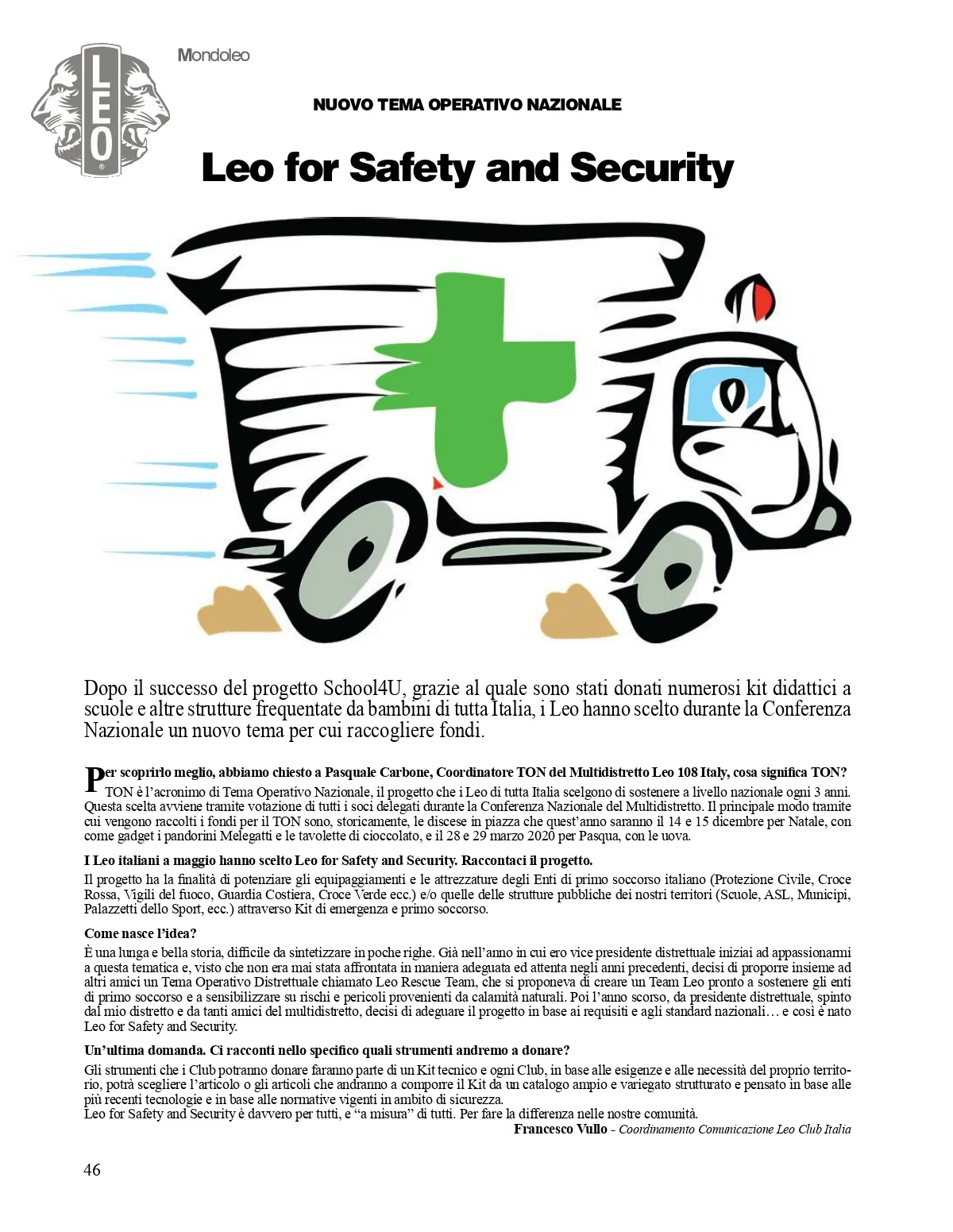 LEO

Mondoleo

NUOVO TEMA OPERATIVO NAZIONALE

Leo for Safety and Security

Dopo il successo del progetto School4U, grazie al quale sono stati donati numerosi kit didattici a scuole e altre strutture frequentate da bambini di tutta Italia, i Leo hanno scelto durante la Conferenza Nazionale un nuovo tema per cui raccogliere fondi.

Per scoprirlo meglio, abbiamo chiesto a Pasquale Carbone, Coordinatore TON del Multidistretto Leo 108 Italy, cosa significa TON?
TON è l'acronimo di Tema Operativo Nazionale, il progetto che i Leo di tutta Italia scelgono di sostenere a livello nazionale ogni 3 anni. Questa scelta avviene tramite votazione di tutti i soci delegati durante la Conferenza Nazionale del Multidistretto. Il principale modo tramite cui vengono raccolti i fondi per il TON sono, storicamente, le discese in piazza che quest'anno saranno il 14 e 15 dicembre per Natale, con come gadget i pandorini Melegatti e le tavolette di cioccolato, e il 28 e 29 marzo 2020 per Pasqua, con le uova.

I Leo italiani a maggio hanno scelto Leo for Safety and Security. Raccontaci il progetto.
Il progetto ha la finalità di potenziare gli equipaggiamenti e le attrezzature degli Enti di primo soccorso italiano (Protezione Civile, Croce Rossa, Vigili del fuoco, Guardia Costiera, Croce Verde ecc.) e/o quelle delle strutture pubbliche dei nostri territori (Scuole, ASL, Municipi, Palazzetti dello Sport, ecc.) attraverso Kit di emergenza e primo soccorso.

Come nasce l'idea?
È una lunga e bella storia, difficile da sintetizzare in poche righe. Già nell'anno in cui ero vice presidente distrettuale iniziai ad appassionarmi a questa tematica e, visto che non era mai stata affrontata in maniera adeguata ed attenta negli anni precedenti, decisi di proporre insieme ad altri amici un Tema Operativo Distrettuale chiamato Leo Rescue Team, che si proponeva di creare un Team Leo pronto a sostenere gli enti di primo soccorso e a sensibilizzare su rischi e pericoli provenienti da calamità naturali. Poi l'anno scorso, da presidente distrettuale, spinto dal mio distretto e da tanti amici del multidistretto, decisi di adeguare il progetto in base ai requisiti e agli standard nazionali… e così è nato Leo for Safety and Security.

Un'ultima domanda. Ci racconti nello specifico quali strumenti andremo a donare?
Gli strumenti che i Club potranno donare faranno parte di un Kit tecnico e ogni Club, in base alle esigenze e alle necessità del proprio territorio, potrà scegliere l'articolo o gli articoli che andranno a comporre il Kit da un catalogo ampio e variegato strutturato e pensato in base alle più recenti tecnologie e in base alle normative vigenti in ambito di sicurezza.
Leo for Safety and Security è davvero per tutti, e "a misura" di tutti. Per fare la differenza nelle nostre comunità.
Francesco Vullo - Coordinamento Comunicazione Leo Club Italia

46